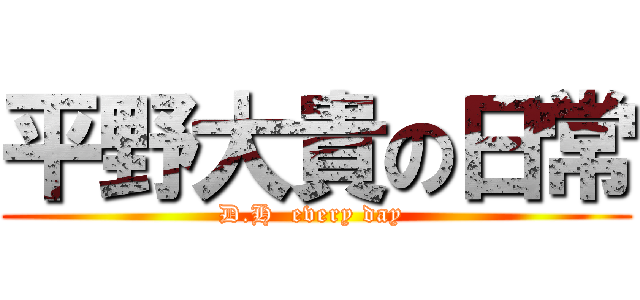 平野大貴の日常
D.H every day